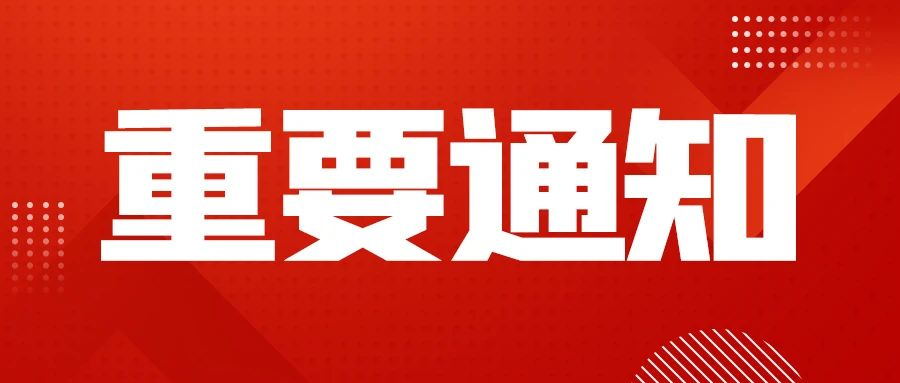 重要通知